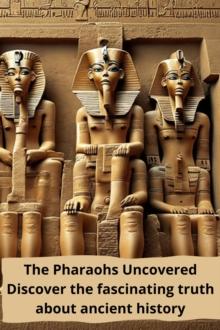 The Pharaohs Uncovered
Discover the fascinating truth about ancient history